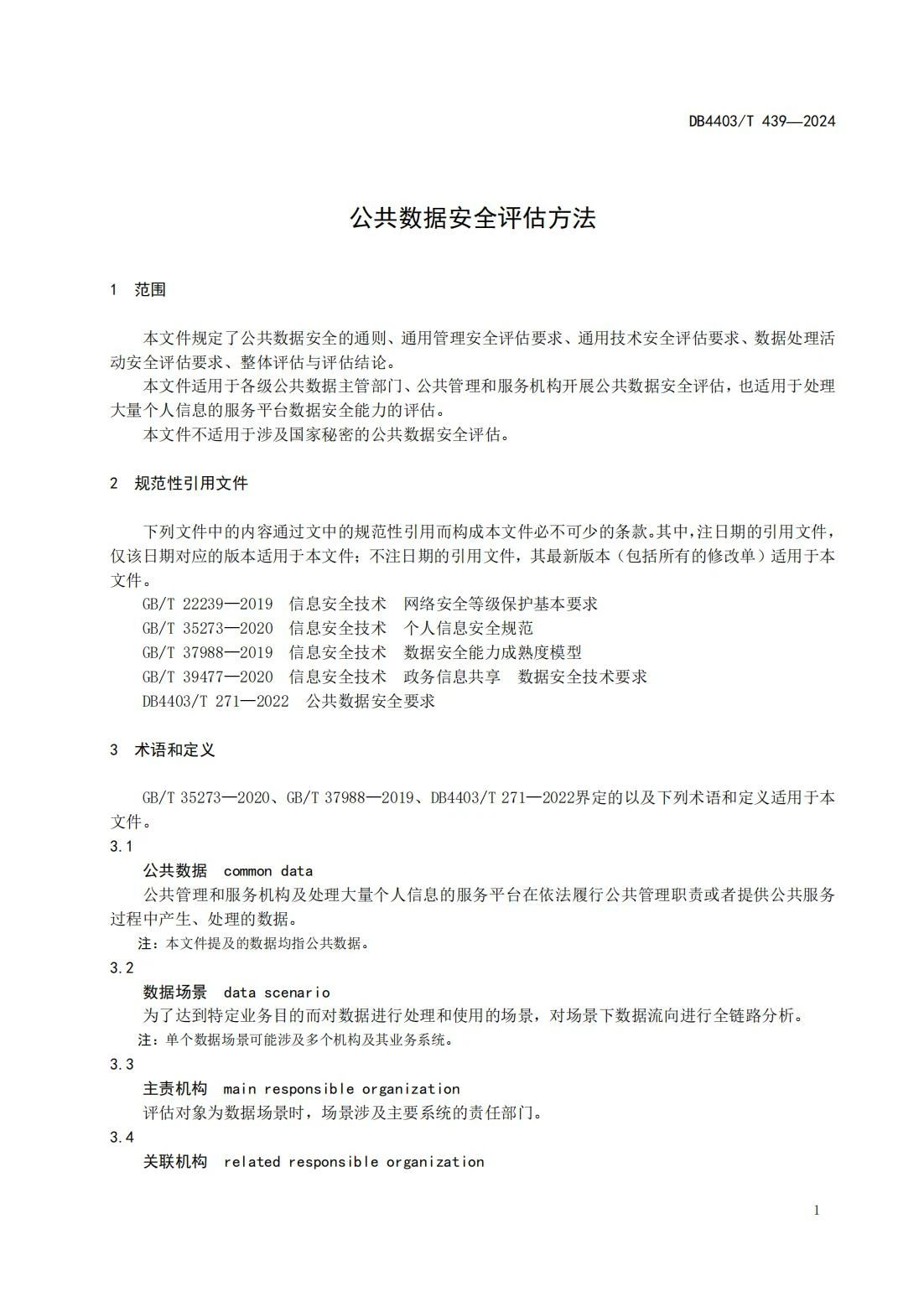 DB4403/T 439—2024

公共数据安全评估方法

1 范围

本文件规定了公共数据安全的通则、通用管理安全评估要求、通用技术安全评估要求、数据处理活动安全评估要求、整体评估与评估结论。

本文件适用于各级公共数据主管部门、公共管理和服务机构开展公共数据安全评估，也适用于处理大量个人信息的服务平台数据安全能力的评估。

本文件不适用于涉及国家秘密的公共数据安全评估。

2 规范性引用文件

下列文件中的内容通过文中的规范性引用而构成本文件必不可少的条款。其中，注日期的引用文件，仅该日期对应的版本适用于本文件；不注日期的引用文件，其最新版本（包括所有的修改单）适用于本文件。

GB/T 22239—2019 信息安全技术 网络安全等级保护基本要求

GB/T 35273—2020 信息安全技术 个人信息安全规范

GB/T 37988—2019 信息安全技术 数据安全能力成熟度模型

GB/T 39477—2020 信息安全技术 政务信息共享 数据安全技术要求

DB4403/T 271—2022 公共数据安全要求

3 术语和定义

GB/T 35273—2020、GB/T 37988—2019、DB4403/T 271—2022界定的以及下列术语和定义适用于本文件。

3.1

公共数据 common data

公共管理和服务机构及处理大量个人信息的服务平台在依法履行公共管理职责或者提供公共服务过程中产生、处理的数据。

注：本文件提及的数据均指公共数据。

3.2

数据场景 data scenario

为了达到特定业务目的而对数据进行处理和使用的场景，对场景下数据流向进行全链路分析。

注：单个数据场景可能涉及多个机构及其业务系统。

3.3

主责机构 main responsible organization

评估对象为数据场景时，场景涉及主要系统的责任部门。

3.4

关联机构 related responsible organization

1